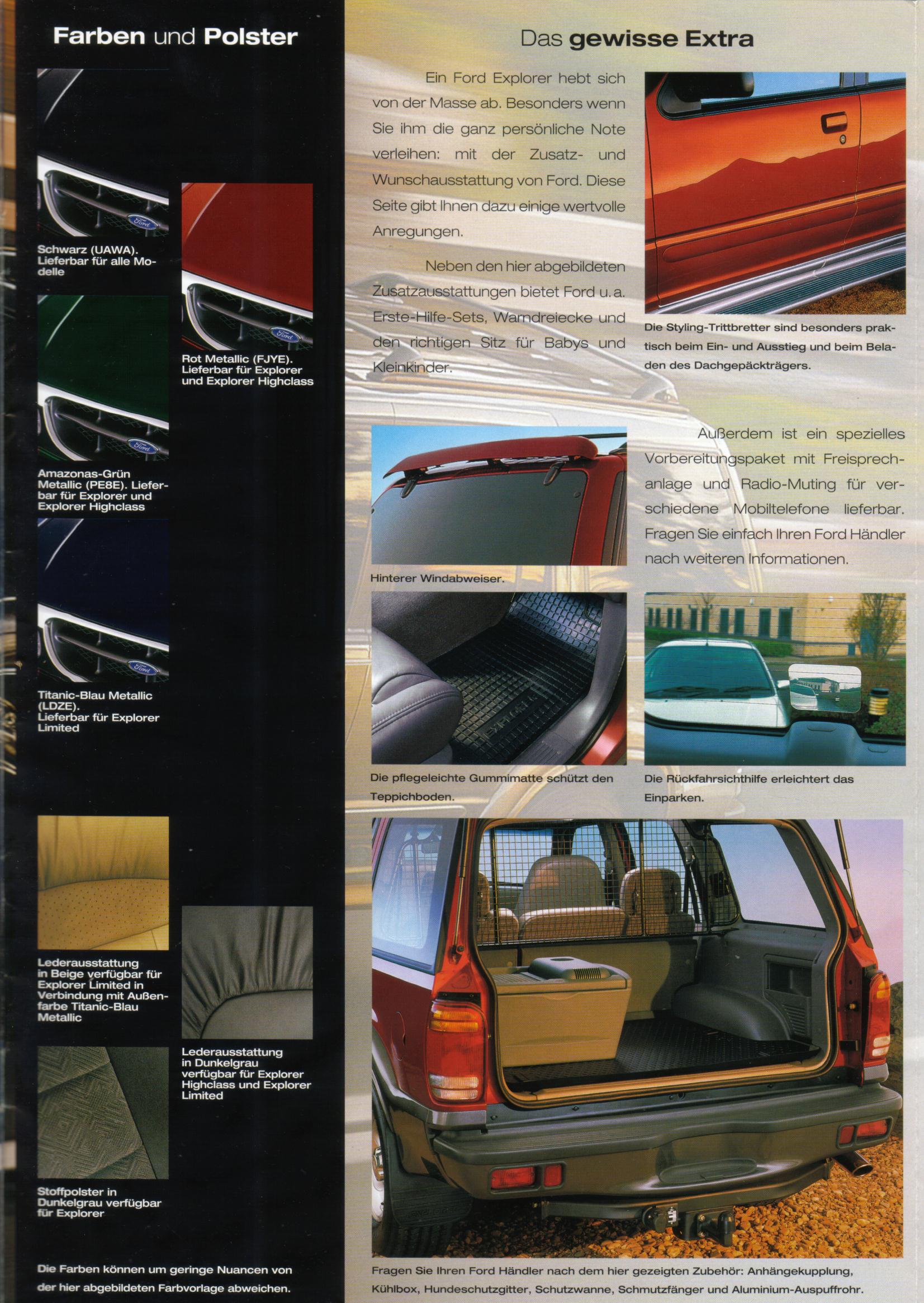 Farben und Polster

Schwarz (UAWA). Lieferbar für alle Modelle

Rot Metallic (FJYE). Lieferbar für Explorer und Explorer Highclass

Amazonas-Grün Metallic (PE8E). Lieferbar für Explorer und Explorer Highclass

Titanic-Blau Metallic (LDZE). Lieferbar für Explorer Limited

Lederausstattung in Beige verfügbar für Explorer Limited in Verbindung mit Außenfarbe Titanic-Blau Metallic

Lederausstattung in Dunkelgrau verfügbar für Explorer Highclass und Explorer Limited

Stoffpolster in Dunkelgrau verfügbar für Explorer

Die Farben können um geringe Nuancen von der hier abgebildeten Farbvorlage abweichen.

Das gewisse Extra

Ein Ford Explorer hebt sich von der Masse ab. Besonders wenn Sie ihm die ganz persönliche Note verleihen: mit der Zusatz- und Wunschausstattung von Ford. Diese Seite gibt Ihnen dazu einige wertvolle Anregungen.

Neben den hier abgebildeten Zusatzausstattungen bietet Ford u. a. Erste-Hilfe-Sets, Warndreiecke und den richtigen Sitz für Babys und Kleinkinder.

Die Styling-Trittbretter sind besonders praktisch beim Ein- und Ausstieg und beim Beladen des Dachgepäckträgers.

Außerdem ist ein spezielles Vorbereitungspaket mit Freisprechanlage und Radio-Muting für verschiedene Mobiltelefone lieferbar. Fragen Sie einfach Ihren Ford Händler nach weiteren Informationen.

Hinterer Windabweiser.

Die pflegeleichte Gummimatte schützt den Teppichboden.

Die Rückfahrsichthilfe erleichtert das Einparken.

Fragen Sie Ihren Ford Händler nach dem hier gezeigten Zubehör: Anhängekupplung, Kühlbox, Hundeschutzgitter, Schutzwanne, Schmutzfänger und Aluminium-Auspuffrohr.